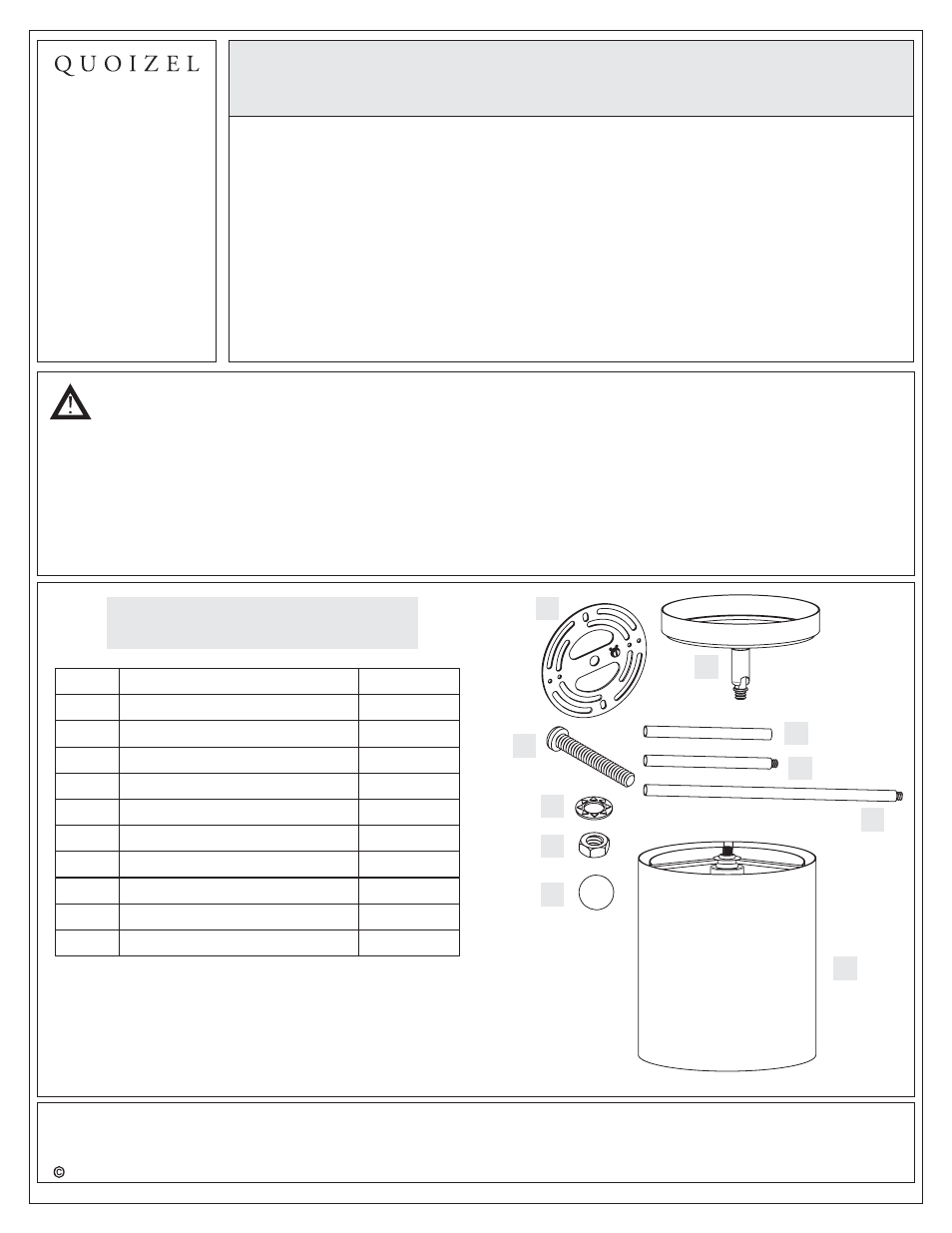 QUOIZEL

©